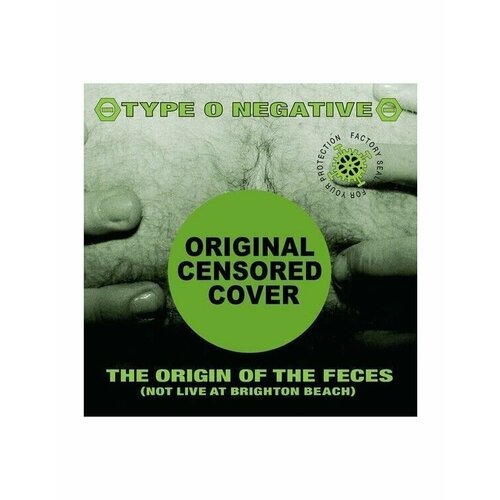 TYPE O NEGATIVE

FACTORY SEAL FOR YOUR PROTECTION

ORIGINAL CENSORED COVER

THE ORIGIN OF THE FECES
(NOT LIVE AT BRIGHTON BEACH)